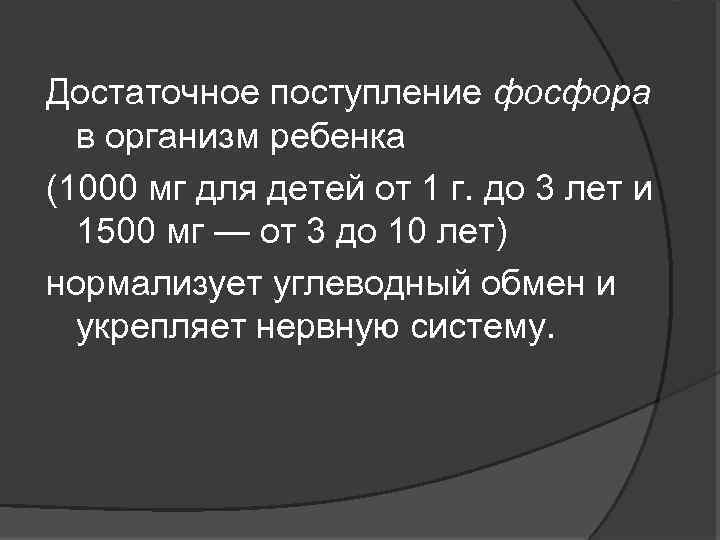 Достаточное поступление фосфора в организм ребенка

(1000 мг для детей от 1 г. до 3 лет и 1500 мг — от 3 до 10 лет)

нормализует углеводный обмен и укрепляет нервную систему.